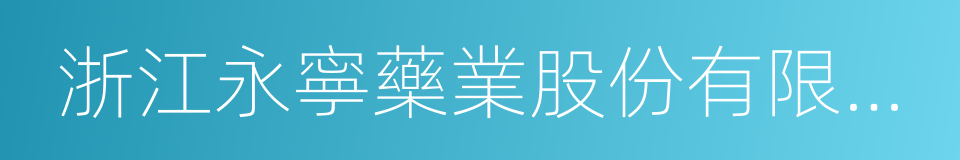 浙江永寧藥業股份有限...